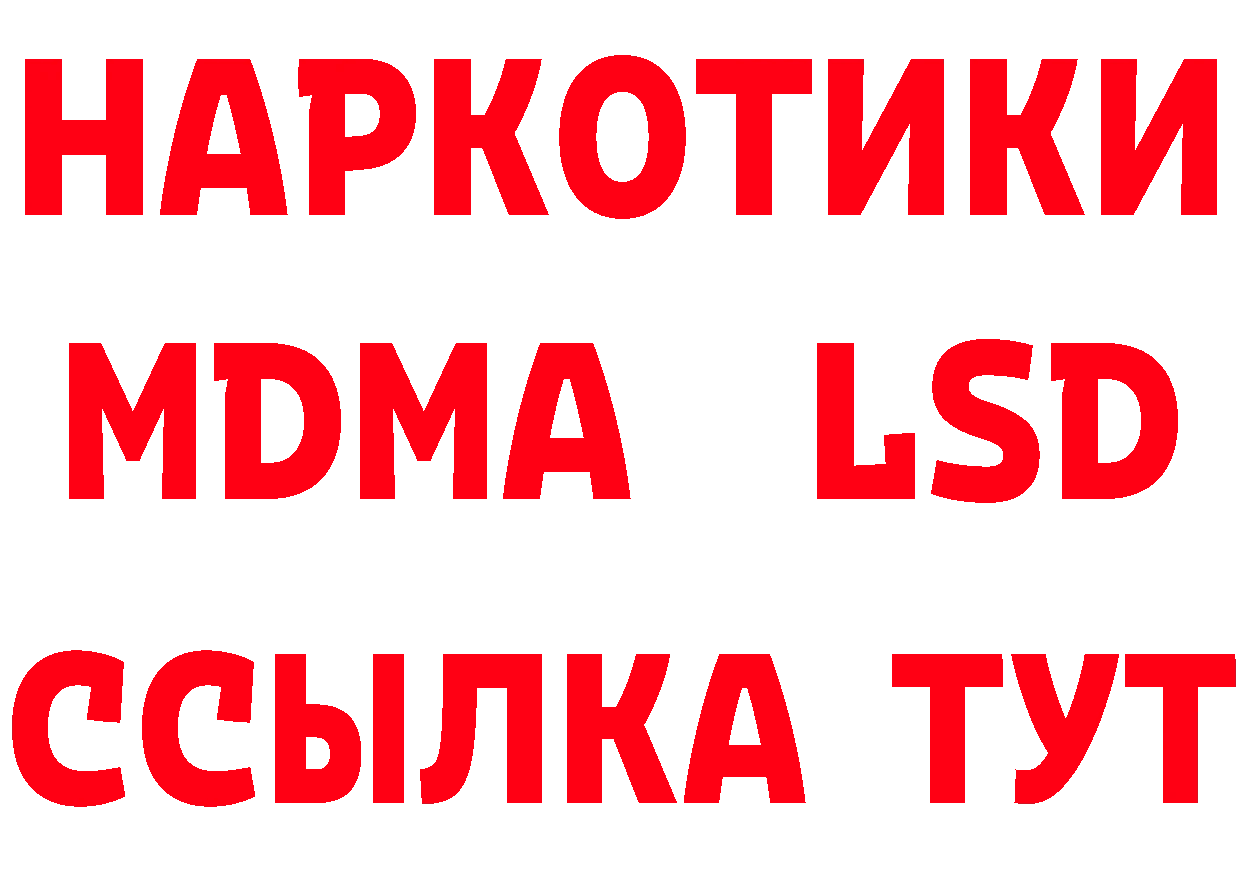 НАРКОТИКИ
MDMA LSD
ССЫЛКА ТУТ